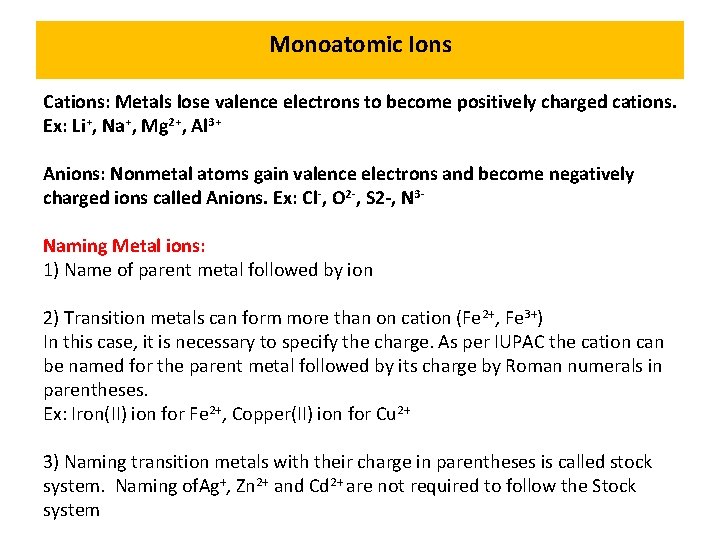 Monoatomic Ions

Cations: Metals lose valence electrons to become positively charged cations. Ex: $Li^+$, $Na^+$, $Mg^{2+}$, $Al^{3+}$

Anions: Nonmetal atoms gain valence electrons and become negatively charged ions called Anions. Ex: $Cl^-$, $O^{2-}$, S2-, $N^{3-}$

Naming Metal ions:
1) Name of parent metal followed by ion

2) Transition metals can form more than on cation ($Fe^{2+}$, $Fe^{3+}$)
In this case, it is necessary to specify the charge. As per IUPAC the cation can be named for the parent metal followed by its charge by Roman numerals in parentheses.
Ex: Iron(II) ion for $Fe^{2+}$, Copper(II) ion for $Cu^{2+}$

3) Naming transition metals with their charge in parentheses is called stock system. Naming of$Ag^+$, $Zn^{2+}$ and $Cd^{2+}$ are not required to follow the Stock system